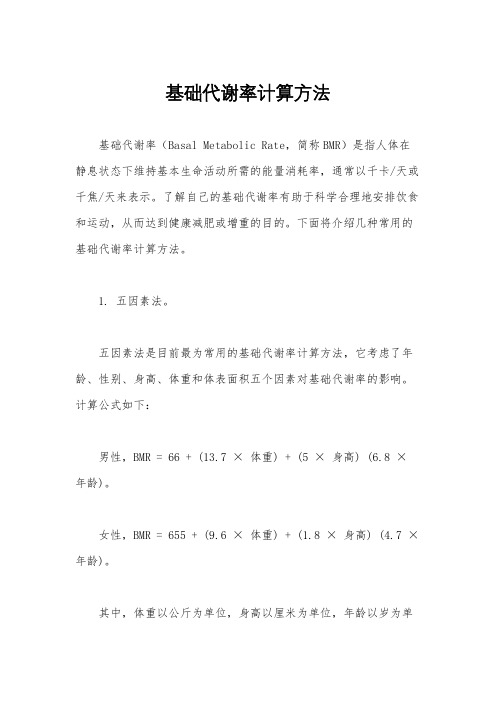 基础代谢率计算方法

基础代谢率（Basal Metabolic Rate，简称BMR）是指人体在静息状态下维持基本生命活动所需的能量消耗率，通常以千卡/天或千焦/天来表示。了解自己的基础代谢率有助于科学合理地安排饮食和运动，从而达到健康减肥或增重的目的。下面将介绍几种常用的基础代谢率计算方法。

1. 五因素法。

五因素法是目前最为常用的基础代谢率计算方法，它考虑了年龄、性别、身高、体重和体表面积五个因素对基础代谢率的影响。计算公式如下：

男性，BMR = 66 + (13.7 × 体重) + (5 × 身高) (6.8 × 年龄)。

女性，BMR = 655 + (9.6 × 体重) + (1.8 × 身高) (4.7 × 年龄)。

其中，体重以公斤为单位，身高以厘米为单位，年龄以岁为单